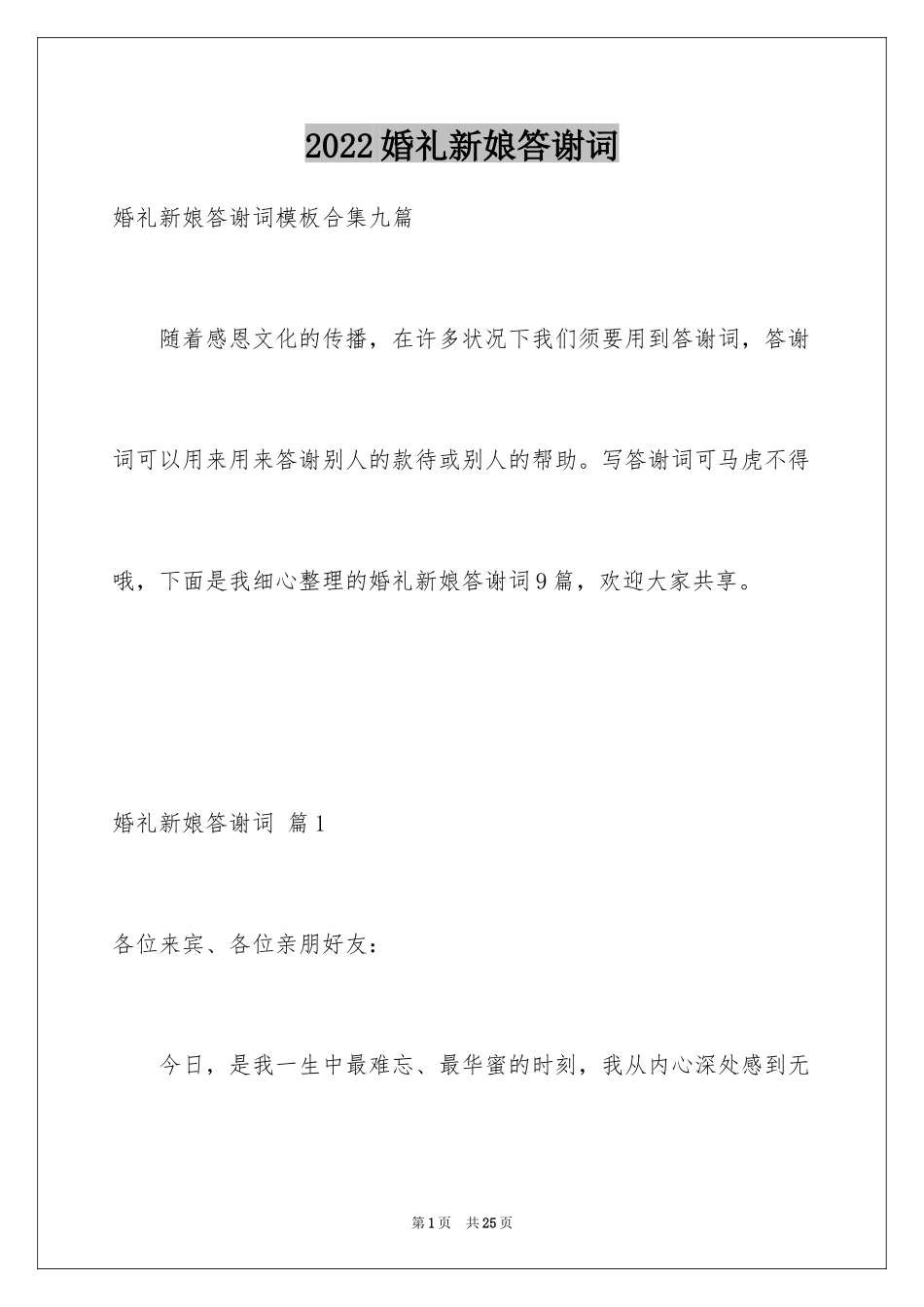 2022婚礼新娘答谢词

婚礼新娘答谢词模板合集九篇

随着感恩文化的传播，在许多状况下我们须要用到答谢词，答谢词可以用来用来答谢别人的款待或别人的帮助。写答谢词可马虎不得哦，下面是我细心整理的婚礼新娘答谢词9篇，欢迎大家共享。

婚礼新娘答谢词 篇1

各位来宾、各位亲朋好友：

今日，是我一生中最难忘、最华蜜的时刻，我从内心深处感到无

第1页 共25页